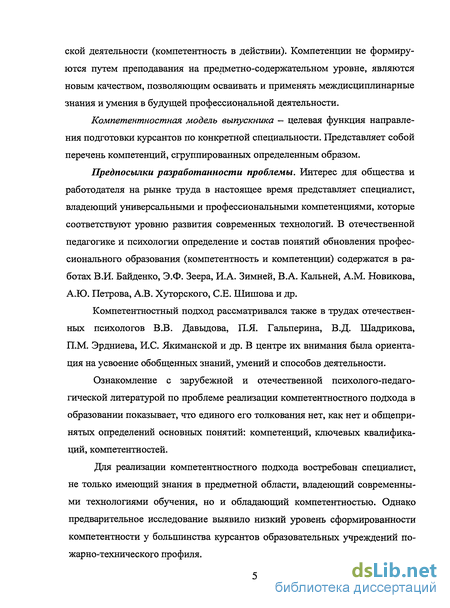 ской деятельности (компетентность в действии). Компетенции не формируются путем преподавания на предметно-содержательном уровне, являются новым качеством, позволяющим осваивать и применять междисциплинарные знания и умения в будущей профессиональной деятельности.

Компетентностная модель выпускника – целевая функция направления подготовки курсантов по конкретной специальности. Представляет собой перечень компетенций, сгруппированных определенным образом.

Предпосылки разработанности проблемы. Интерес для общества и работодателя на рынке труда в настоящее время представляет специалист, владеющий универсальными и профессиональными компетенциями, которые соответствуют уровню развития современных технологий. В отечественной педагогике и психологии определение и состав понятий обновления профессионального образования (компетентность и компетенции) содержатся в работах В.И. Байденко, Э.Ф. Зеера, И.А. Зимней, В.А. Кальней, А.М. Новикова, А.Ю. Петрова, А.В. Хуторского, С.Е. Шишова и др.

Компетентностный подход рассматривался также в трудах отечественных психологов В.В. Давыдова, П.Я. Гальперина, В.Д. Шадрикова, П.М. Эрдниева, И.С. Якиманской и др. В центре их внимания была ориентация на усвоение обобщенных знаний, умений и способов деятельности.

Ознакомление с зарубежной и отечественной психолого-педагогической литературой по проблеме реализации компетентностного подхода в образовании показывает, что единого его толкования нет, как нет и общепринятых определений основных понятий: компетенций, ключевых квалификаций, компетентностей.

Для реализации компетентностного подхода востребован специалист, не только имеющий знания в предметной области, владеющий современными технологиями обучения, но и обладающий компетентностью. Однако предварительное исследование выявило низкий уровень сформированности компетентности у большинства курсантов образовательных учреждений пожарно-технического профиля.

5

dsLib.net
библиотека диссертаций